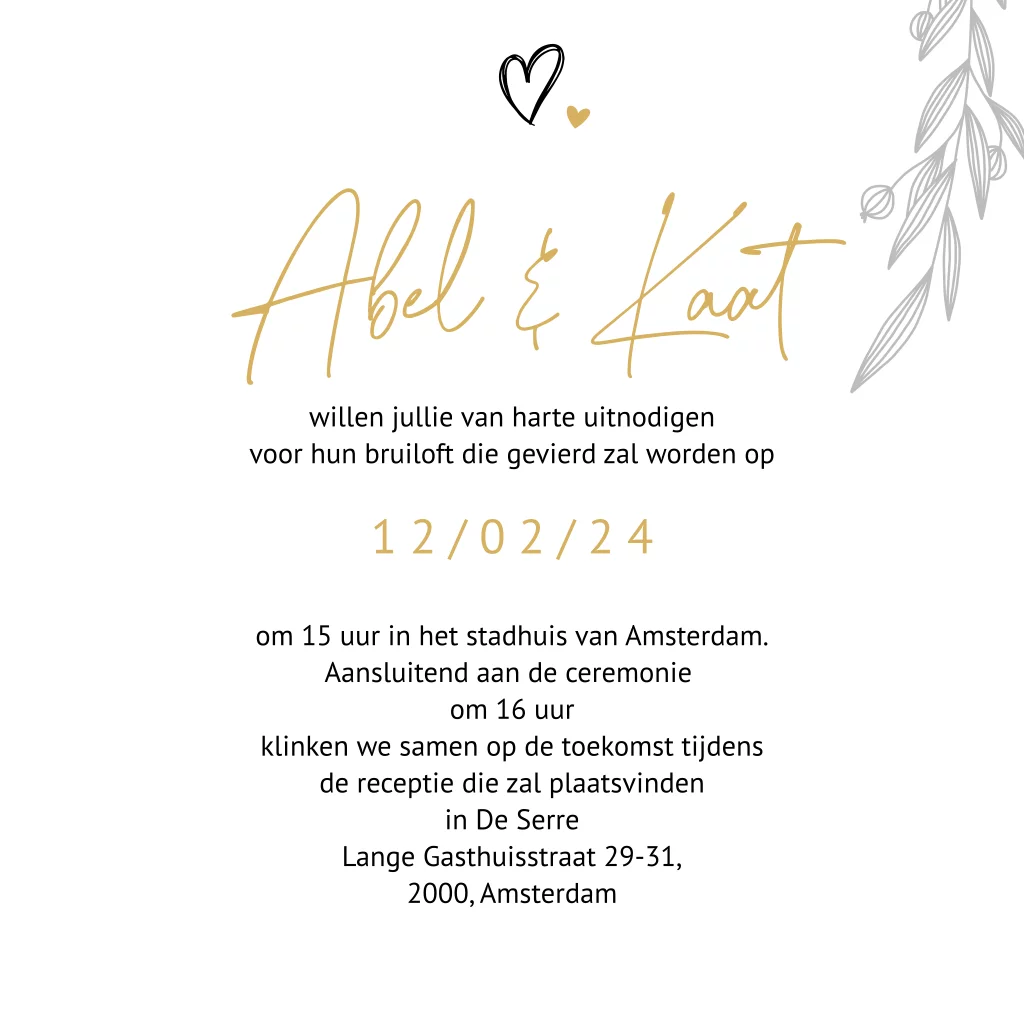 Abel & Kaat

willen jullie van harte uitnodigen
voor hun bruiloft die gevierd zal worden op

12/02/24

om 15 uur in het stadhuis van Amsterdam.
Aansluitend aan de ceremonie
om 16 uur
klinken we samen op de toekomst tijdens
de receptie die zal plaatsvinden
in De Serre
Lange Gasthuisstraat 29-31,
2000, Amsterdam